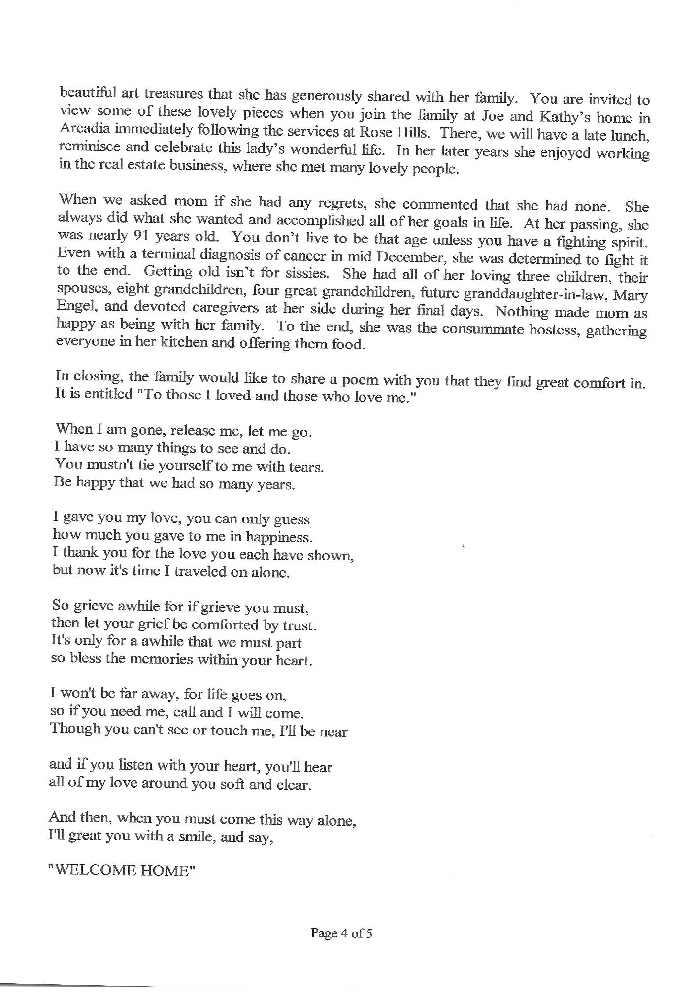 beautiful art treasures that she has generously shared with her family. You are invited to view some of these lovely pieces when you join the family at Joe and Kathy's home in Arcadia immediately following the services at Rose Hills. There, we will have a late lunch, reminisce and celebrate this lady's wonderful life. In her later years she enjoyed working in the real estate business, where she met many lovely people.

When we asked mom if she had any regrets, she commented that she had none. She always did what she wanted and accomplished all of her goals in life. At her passing, she was nearly 91 years old. You don't live to be that age unless you have a fighting spirit. Even with a terminal diagnosis of cancer in mid December, she was determined to fight it to the end. Getting old isn't for sissies. She had all of her loving three children, their spouses, eight grandchildren, four great grandchildren, future granddaughter-in-law, Mary Engel, and devoted caregivers at her side during her final days. Nothing made mom as happy as being with her family. To the end, she was the consummate hostess, gathering everyone in her kitchen and offering them food.

In closing, the family would like to share a poem with you that they find great comfort in. It is entitled "To those I loved and those who love me."

When I am gone, release me, let me go.
I have so many things to see and do.
You mustn't tie yourself to me with tears.
Be happy that we had so many years.

I gave you my love, you can only guess
how much you gave to me in happiness.
I thank you for the love you each have shown,
but now it's time I traveled on alone.

So grieve awhile for if grieve you must,
then let your grief be comforted by trust.
It's only for a awhile that we must part
so bless the memories within your heart.

I won't be far away, for life goes on,
so if you need me, call and I will come.
Though you can't see or touch me, I'll be near

and if you listen with your heart, you'll hear
all of my love around you soft and clear.

And then, when you must come this way alone,
I'll great you with a smile, and say,

"WELCOME HOME"

Page 4 of 5